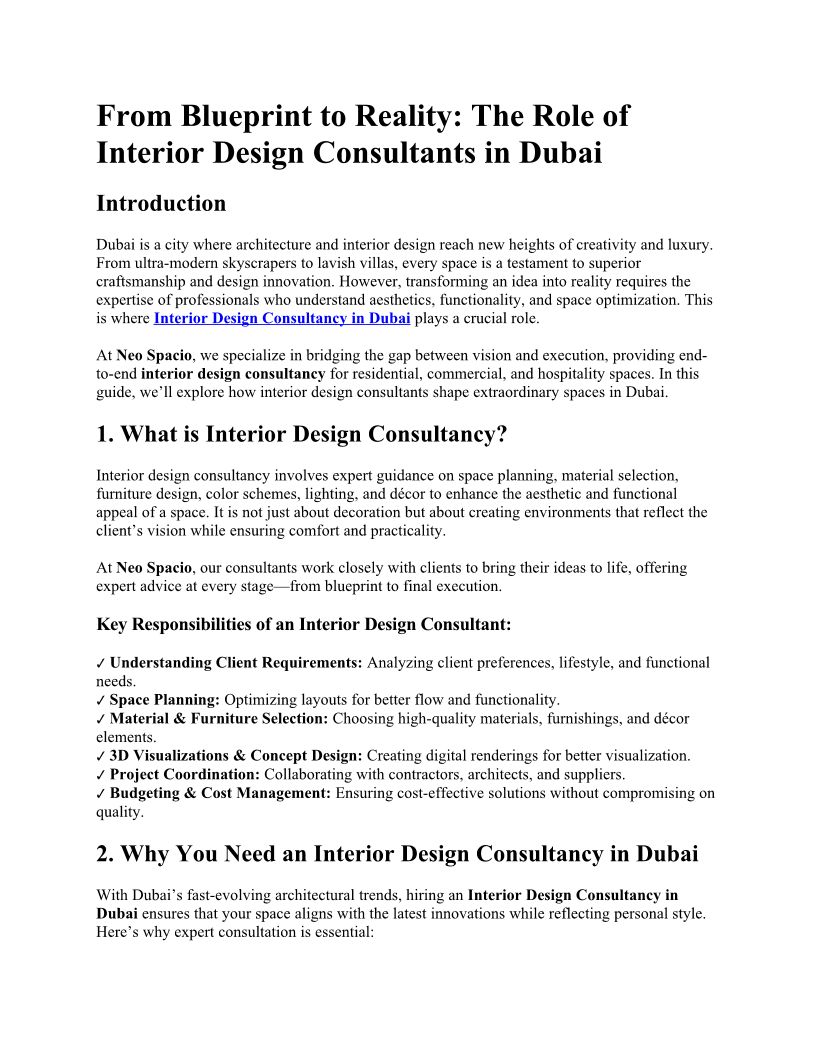 From Blueprint to Reality: The Role of Interior Design Consultants in Dubai

Introduction

Dubai is a city where architecture and interior design reach new heights of creativity and luxury. From ultra-modern skyscrapers to lavish villas, every space is a testament to superior craftsmanship and design innovation. However, transforming an idea into reality requires the expertise of professionals who understand aesthetics, functionality, and space optimization. This is where Interior Design Consultancy in Dubai plays a crucial role.

At Neo Spacio, we specialize in bridging the gap between vision and execution, providing end-to-end interior design consultancy for residential, commercial, and hospitality spaces. In this guide, we'll explore how interior design consultants shape extraordinary spaces in Dubai.

1. What is Interior Design Consultancy?

Interior design consultancy involves expert guidance on space planning, material selection, furniture design, color schemes, lighting, and décor to enhance the aesthetic and functional appeal of a space. It is not just about decoration but about creating environments that reflect the client's vision while ensuring comfort and practicality.

At Neo Spacio, our consultants work closely with clients to bring their ideas to life, offering expert advice at every stage—from blueprint to final execution.

Key Responsibilities of an Interior Design Consultant:

✓ Understanding Client Requirements: Analyzing client preferences, lifestyle, and functional needs.
✓ Space Planning: Optimizing layouts for better flow and functionality.
✓ Material & Furniture Selection: Choosing high-quality materials, furnishings, and décor elements.
✓ 3D Visualizations & Concept Design: Creating digital renderings for better visualization.
✓ Project Coordination: Collaborating with contractors, architects, and suppliers.
✓ Budgeting & Cost Management: Ensuring cost-effective solutions without compromising on quality.

2. Why You Need an Interior Design Consultancy in Dubai

With Dubai's fast-evolving architectural trends, hiring an Interior Design Consultancy in Dubai ensures that your space aligns with the latest innovations while reflecting personal style. Here's why expert consultation is essential: